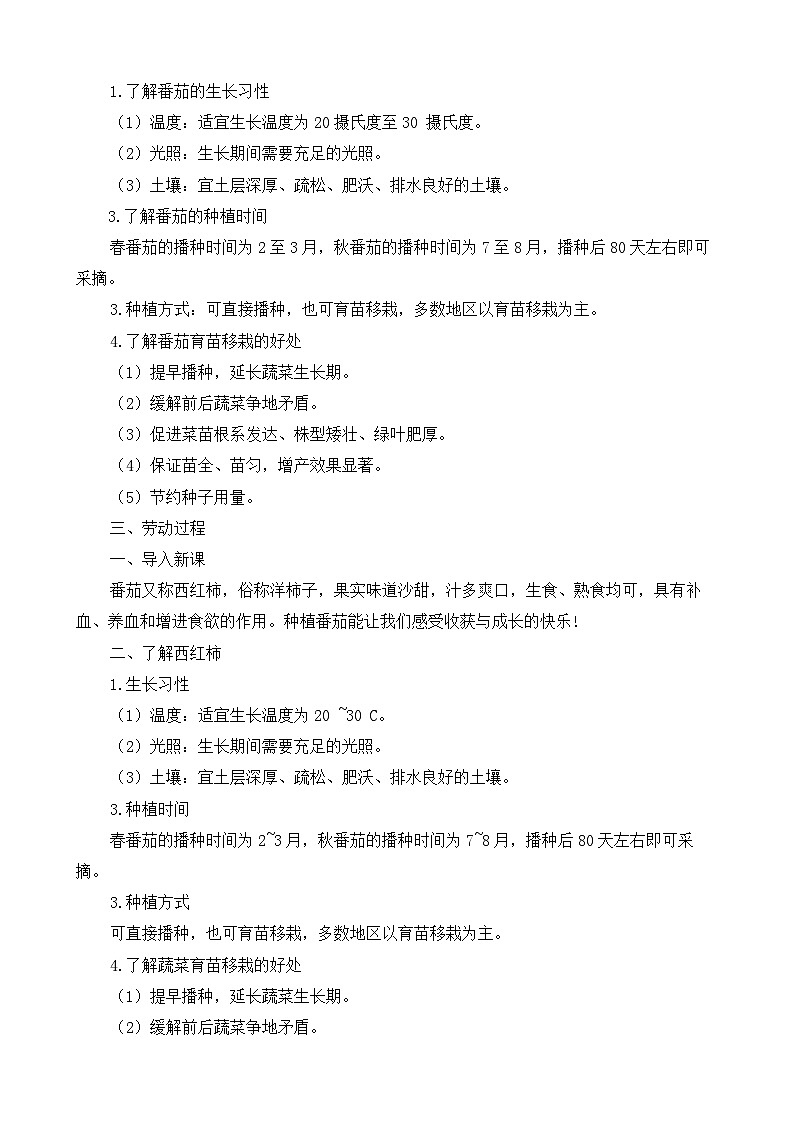 1.了解番茄的生长习性

（1）温度：适宜生长温度为 20 摄氏度至 30 摄氏度。

（2）光照：生长期间需要充足的光照。

（3）土壤：宜土层深厚、疏松、肥沃、排水良好的土壤。

3.了解番茄的种植时间

春番茄的播种时间为 2 至 3 月，秋番茄的播种时间为 7 至 8 月，播种后 80 天左右即可采摘。

3.种植方式：可直接播种，也可育苗移栽，多数地区以育苗移栽为主。

4.了解番茄育苗移栽的好处

（1）提早播种，延长蔬菜生长期。

（2）缓解前后蔬菜争地矛盾。

（3）促进菜苗根系发达、株型矮壮、绿叶肥厚。

（4）保证苗全、苗匀，增产效果显著。

（5）节约种子用量。

三、劳动过程

一、导入新课

番茄又称西红柿，俗称洋柿子，果实味道沙甜，汁多爽口，生食、熟食均可，具有补血、养血和增进食欲的作用。种植番茄能让我们感受收获与成长的快乐！

二、了解西红柿

1.生长习性

（1）温度：适宜生长温度为 20 ~30 C。

（2）光照：生长期间需要充足的光照。

（3）土壤：宜土层深厚、疏松、肥沃、排水良好的土壤。

3.种植时间

春番茄的播种时间为 2~3 月，秋番茄的播种时间为 7~8 月，播种后 80 天左右即可采摘。

3.种植方式

可直接播种，也可育苗移栽，多数地区以育苗移栽为主。

4.了解蔬菜育苗移栽的好处

（1）提早播种，延长蔬菜生长期。

（2）缓解前后蔬菜争地矛盾。